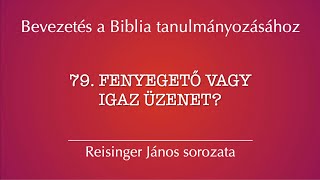 Bevezetés a Biblia tanulmányozásához

79. FENYEGETŐ VAGY IGAZ ÜZENET?

Reisinger János sorozata